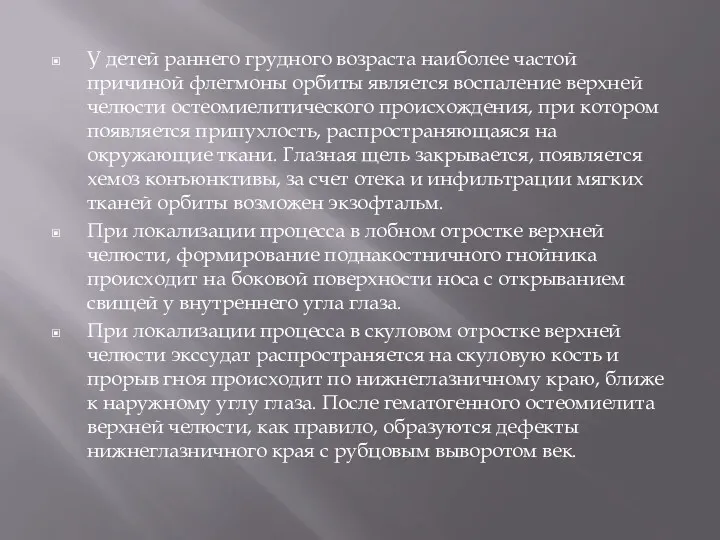 У детей раннего грудного возраста наиболее частой причиной флегмоны орбиты является воспаление верхней челюсти остеомиелитического происхождения, при котором появляется припухлость, распространяющаяся на окружающие ткани. Глазная щель закрывается, появляется хемоз конъюнктивы, за счет отека и инфильтрации мягких тканей орбиты возможен экзофтальм.

При локализации процесса в лобном отростке верхней челюсти, формирование поднакостничного гнойника происходит на боковой поверхности носа с открыванием свищей у внутреннего угла глаза.

При локализации процесса в скуловом отростке верхней челюсти экссудат распространяется на скуловую кость и прорыв гноя происходит по нижнеглазничному краю, ближе к наружному углу глаза. После гематогенного остеомиелита верхней челюсти, как правило, образуются дефекты нижнеглазничного края с рубцовым выворотом век.